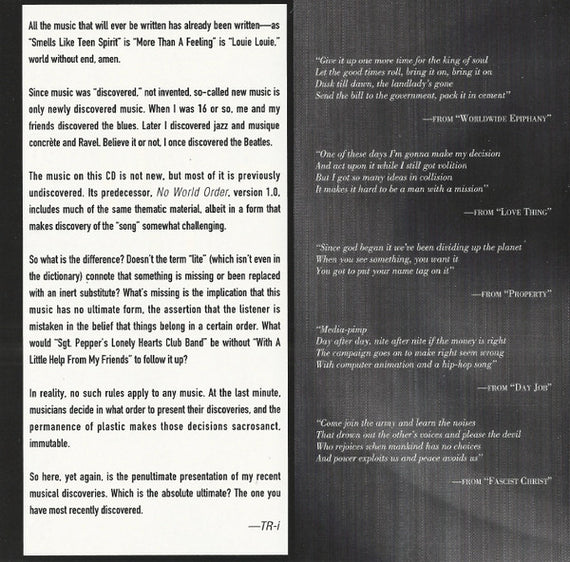 All the music that will ever be written has already been written—as "Smells Like Teen Spirit" is "More Than A Feeling" is "Louie Louie," world without end, amen.

Since music was "discovered," not invented, so-called new music is only newly discovered music. When I was 16 or so, me and my friends discovered the blues. Later I discovered jazz and musique concrète and Ravel. Believe it or not, I once discovered the Beatles.

The music on this CD is not new, but most of it is previously undiscovered. Its predecessor, No World Order, version 1.0, includes much of the same thematic material, albeit in a form that makes discovery of the "song" somewhat challenging.

So what is the difference? Doesn't the term "lite" (which isn't even in the dictionary) connote that something is missing or been replaced with an inert substitute? What's missing is the implication that this music has no ultimate form, the assertion that the listener is mistaken in the belief that things belong in a certain order. What would "Sgt. Pepper's Lonely Hearts Club Band" be without "With A Little Help From My Friends" to follow it up?

In reality, no such rules apply to any music. At the last minute, musicians decide in what order to present their discoveries, and the permanence of plastic makes those decisions sacrosanct, immutable.

So here, yet again, is the penultimate presentation of my recent musical discoveries. Which is the absolute ultimate? The one you have most recently discovered.

—TR-i

"Give it up one more time for the king of soul
Let the good times roll, bring it on, bring it on
Dusk till dawn, the landlady's gone
Send the bill to the government, pack it in cement"

—FROM "WORLDWIDE EPIPHANY"

"One of these days I'm gonna make my decision
And act upon it while I still got volition
But I got so many ideas in collision
It makes it hard to be a man with a mission"

—FROM "LOVE THING"

"Since god began it we're been dividing up the planet
When you see something, you want it
You got to put your name tag on it"

—FROM "PROPERTY"

"Media-pimp
Day after day, nite after nite if the money is right
The campaign goes on to make right seem wrong
With computer animation and a hip-hop song"

—FROM "DAY JOB"

"Come join the army and learn the noises
That drown out the other's voices and please the devil
Who rejoices when mankind has no choices
And power exploits us and peace avoids us"

—FROM "FASCIST CHRIST"